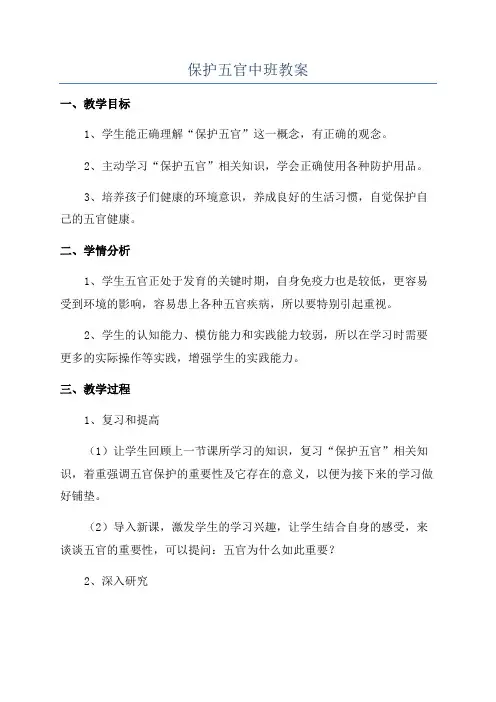 保护五官中班教案

一、教学目标

1、学生能正确理解“保护五官”这一概念，有正确的观念。

2、主动学习“保护五官”相关知识，学会正确使用各种防护用品。

3、培养孩子们健康的环境意识，养成良好的生活习惯，自觉保护自己的五官健康。

二、学情分析

1、学生五官正处于发育的关键时期，自身免疫力也是较低，更容易受到环境的影响，容易患上各种五官疾病，所以要特别引起重视。

2、学生的认知能力、模仿能力和实践能力较弱，所以在学习时需要更多的实际操作等实践，增强学生的实践能力。

三、教学过程

1、复习和提高

（1）让学生回顾上一节课所学习的知识，复习“保护五官”相关知识，着重强调五官保护的重要性及它存在的意义，以便为接下来的学习做好铺垫。

（2）导入新课，激发学生的学习兴趣，让学生结合自身的感受，来谈谈五官的重要性，可以提问：五官为什么如此重要？

2、深入研究